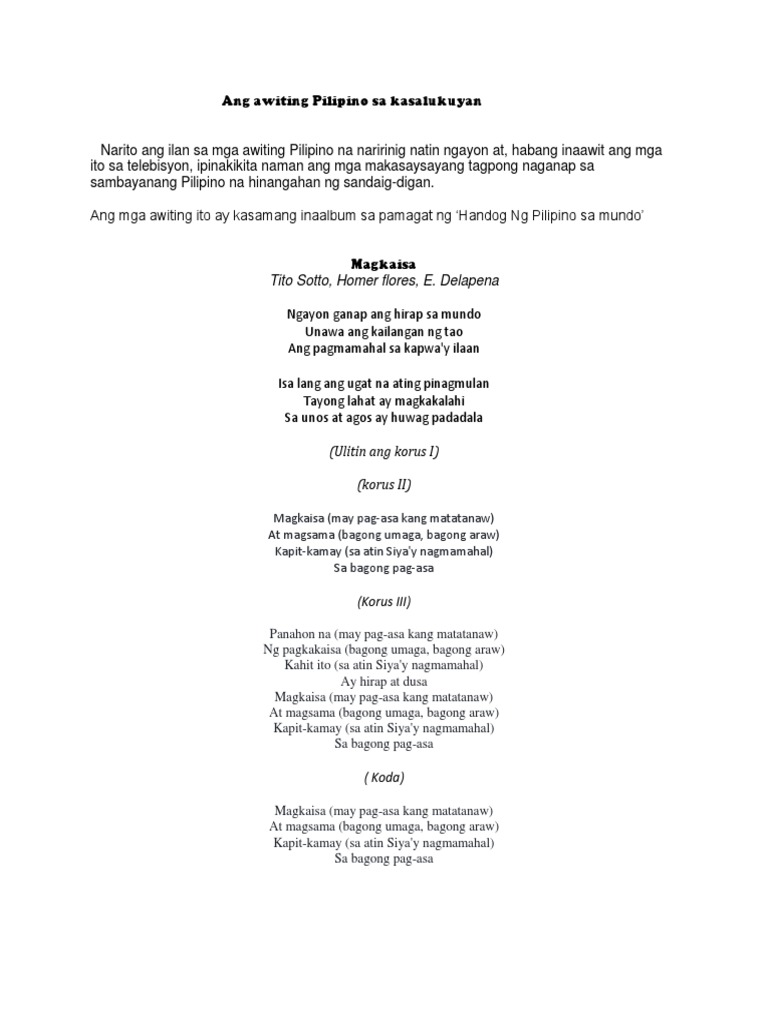 Ang awiting Pilipino sa kasalukuyan

Narito ang ilan sa mga awiting Pilipino na naririnig natin ngayon at, habang inaawit ang mga ito sa telebisyon, ipinakikita naman ang mga makasaysayang tagpong naganap sa sambayanang Pilipino na hinangahan ng sandaig-digan.

Ang mga awiting ito ay kasamang inaalbum sa pamagat ng 'Handog Ng Pilipino sa mundo'

Magkaisa
Tito Sotto, Homer flores, E. Delapena

Ngayon ganap ang hirap sa mundo
Unawa ang kailangan ng tao
Ang pagmamahal sa kapwa'y ilaan

Isa lang ang ugat na ating pinagmulan
Tayong lahat ay magkakalahi
Sa unos at agos ay huwag padadala

(Ulitin ang korus I)

(korus II)

Magkaisa (may pag-asa kang matatanaw)
At magsama (bagong umaga, bagong araw)
Kapit-kamay (sa atin Siya'y nagmamahal)
Sa bagong pag-asa

(Korus III)

Panahon na (may pag-asa kang matatanaw)
Ng pagkakaisa (bagong umaga, bagong araw)
Kahit ito (sa atin Siya'y nagmamahal)
Ay hirap at dusa
Magkaisa (may pag-asa kang matatanaw)
At magsama (bagong umaga, bagong araw)
Kapit-kamay (sa atin Siya'y nagmamahal)
Sa bagong pag-asa

( Koda)

Magkaisa (may pag-asa kang matatanaw)
At magsama (bagong umaga, bagong araw)
Kapit-kamay (sa atin Siya'y nagmamahal)
Sa bagong pag-asa